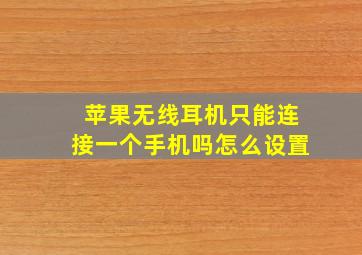 苹果无线耳机只能连接一个手机吗怎么设置